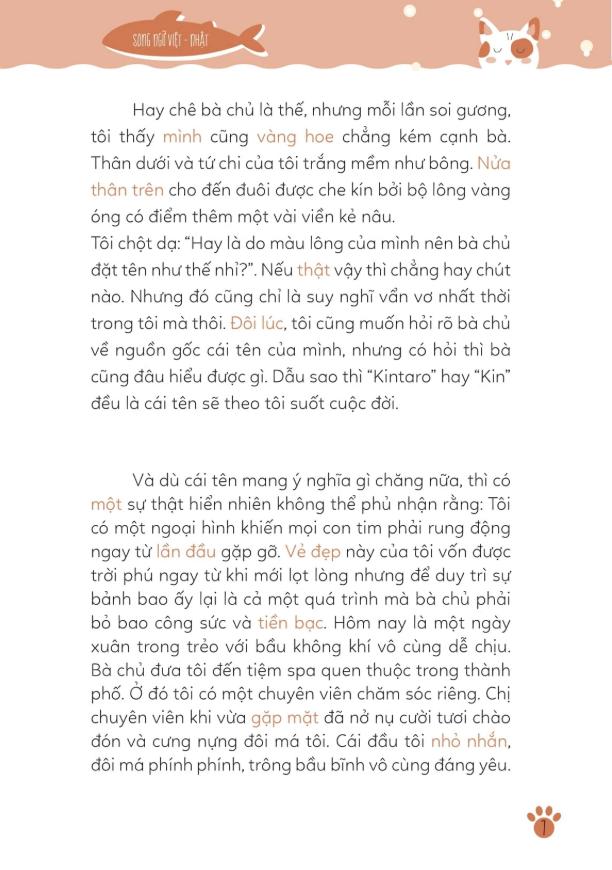 SONG NGỮ VIỆT - NHẬT

Hay chê bà chủ là thế, nhưng mỗi lần soi gương, tôi thấy mình cũng vàng hoe chẳng kém cạnh bà. Thân dưới và tứ chi của tôi trắng mềm như bông. Nửa thân trên cho đến đuôi được che kín bởi bộ lông vàng óng có điểm thêm một vài viền kẻ nâu.
Tôi chột dạ: "Hay là do màu lông của mình nên bà chủ đặt tên như thế nhỉ?". Nếu thật vậy thì chẳng hay chút nào. Nhưng đó cũng chỉ là suy nghĩ vẩn vơ nhất thời trong tôi mà thôi. Đôi lúc, tôi cũng muốn hỏi rõ bà chủ về nguồn gốc cái tên của mình, nhưng có hỏi thì bà cũng đâu hiểu được gì. Dẫu sao thì "Kintaro" hay "Kin" đều là cái tên sẽ theo tôi suốt cuộc đời.

Và dù cái tên mang ý nghĩa gì chăng nữa, thì có một sự thật hiển nhiên không thể phủ nhận rằng: Tôi có một ngoại hình khiến mọi con tim phải rung động ngay từ lần đầu gặp gỡ. Vẻ đẹp này của tôi vốn được trời phú ngay từ khi mới lọt lòng nhưng để duy trì sự bảnh bao ấy lại là cả một quá trình mà bà chủ phải bỏ bao công sức và tiền bạc. Hôm nay là một ngày xuân trong trẻo với bầu không khí vô cùng dễ chịu. Bà chủ đưa tôi đến tiệm spa quen thuộc trong thành phố. Ở đó tôi có một chuyên viên chăm sóc riêng. Chị chuyên viên khi vừa gặp mặt đã nở nụ cười tươi chào đón và cưng nựng đôi má tôi. Cái đầu tôi nhỏ nhắn, đôi má phính phính, trông bầu bĩnh vô cùng đáng yêu.

7